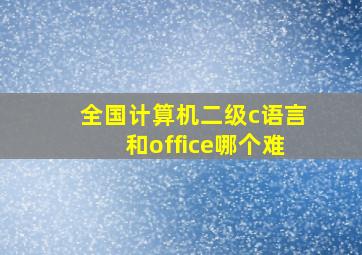 全国计算机二级c语言和office哪个难